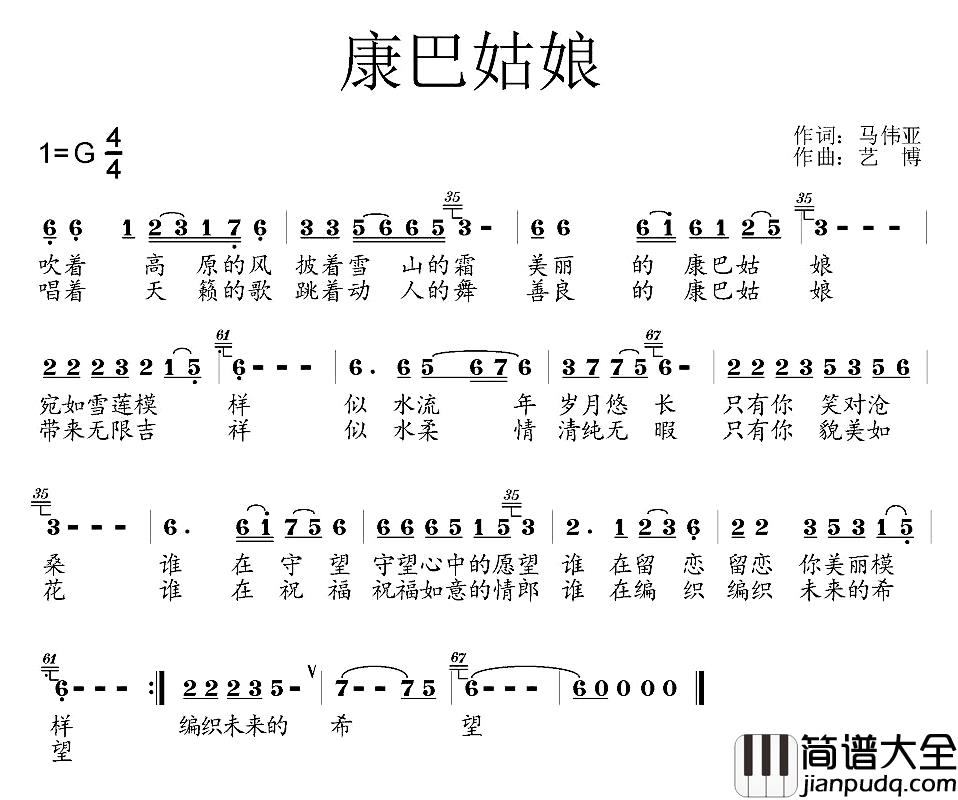 康巴姑娘

1=G $\frac{4}{4}$

作词：马伟亚
作曲：艺 博

6 6 1 2 3 1 7 6 | 3 3 5 6 6 5 3 - | 6 6 6 1 6 1 2 5 | 3 - - - |
吹着 高 原的风 披着雪 山的霜 美丽 的 康巴姑 娘
唱着 天 籁的歌 跳着动 人的舞 善良 的 康巴姑 娘

2 2 2 3 2 1 5 | 6 - - - | 6 . 6 5 6 7 6 | 3 7 7 5 6 - | 2 2 2 3 5 3 5 6 |
宛如雪莲模 样 似 水流 年 岁月悠 长 只有你 笑对沧
带来无限吉 祥 似 水柔 情 清纯无 暇 只有你 貌美如

3 - - - | 6 . 6 1 7 5 6 | 6 6 6 5 1 5 3 | 2 . 1 2 3 6 | 2 2 3 5 3 1 5 |
桑 谁 在 守 望 守望心中的愿望 谁 在留 恋 留恋 你美丽模
花 谁 在 祝 福 祝福如意的情郎 谁 在编 织 编织 未来的希

6 - - - :‖ 2 2 2 3 5 - | 7 - - 7 5 | 6 - - - | 6 0 0 0 0 ‖
样 编织未来的 希 望
望

简谱大全
jianpudq.com